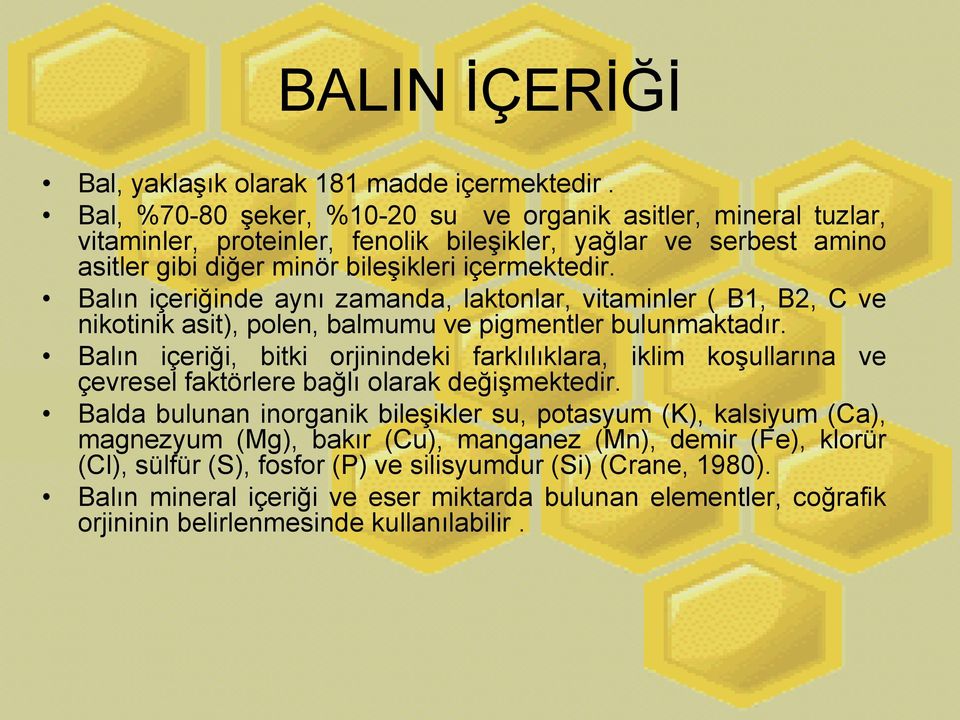 BALIN İÇERİĞİ

• Bal, yaklaşık olarak 181 madde içermektedir .
• Bal, %70-80 şeker, %10-20 su ve organik asitler, mineral tuzlar, vitaminler, proteinler, fenolik bileşikler, yağlar ve serbest amino asitler gibi diğer minör bileşikleri içermektedir.
• Balın içeriğinde aynı zamanda, laktonlar, vitaminler ( B1, B2, C ve nikotinik asit), polen, balmumu ve pigmentler bulunmaktadır.
• Balın içeriği, bitki orjinindeki farklılıklara, iklim koşullarına ve çevresel faktörlere bağlı olarak değişmektedir.
• Balda bulunan inorganik bileşikler su, potasyum (K), kalsiyum (Ca), magnezyum (Mg), bakır (Cu), manganez (Mn), demir (Fe), klorür (Cl), sülfür (S), fosfor (P) ve silisyumdur (Si) (Crane, 1980).
• Balın mineral içeriği ve eser miktarda bulunan elementler, coğrafik orjininin belirlenmesinde kullanılabilir .